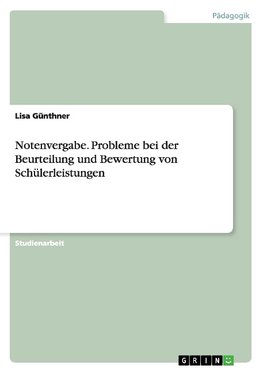 Pädagogik

Lisa Günthner

Notenvergabe. Probleme bei der Beurteilung und Bewertung von Schülerleistungen

Studienarbeit

GRIN